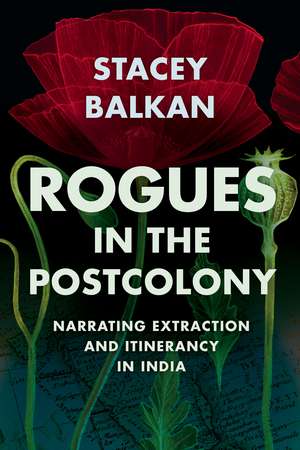 STACEY BALKAN

ROGUES IN THE POSTCOLONY

NARRATING EXTRACTION AND ITINERANCY IN INDIA